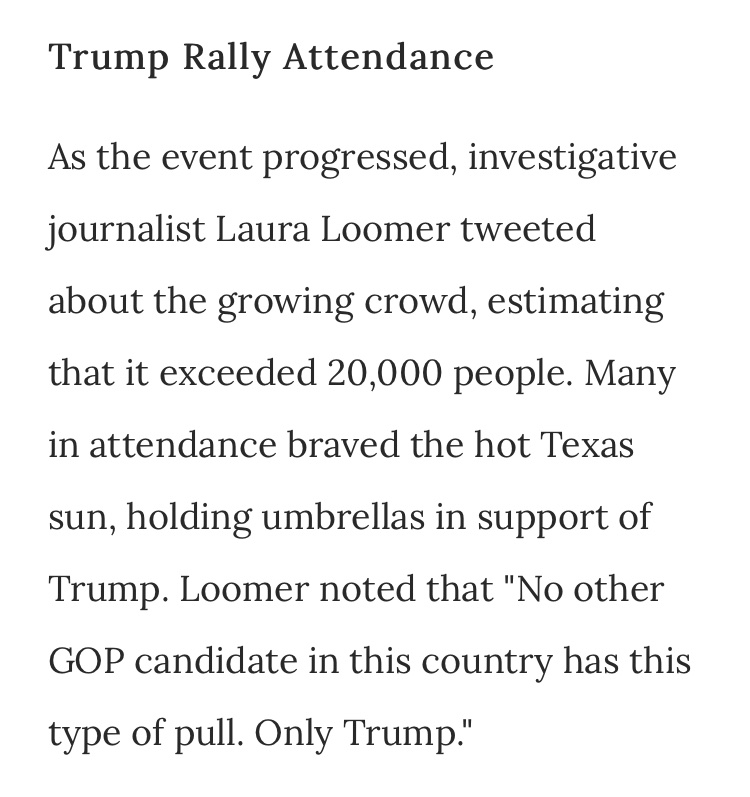 Trump Rally Attendance

As the event progressed, investigative journalist Laura Loomer tweeted about the growing crowd, estimating that it exceeded 20,000 people. Many in attendance braved the hot Texas sun, holding umbrellas in support of Trump. Loomer noted that "No other GOP candidate in this country has this type of pull. Only Trump."